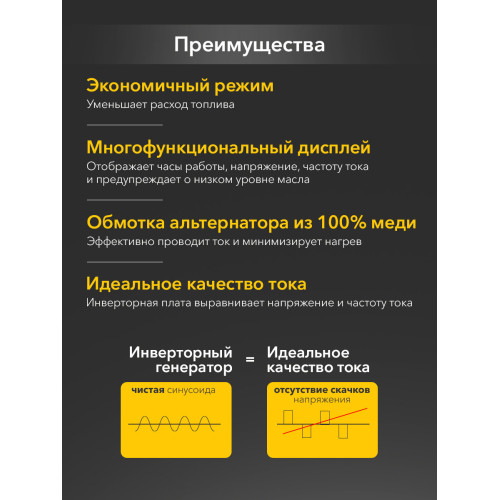 Преимущества

Экономичный режим
Уменьшает расход топлива

Многофункциональный дисплей
Отображает часы работы, напряжение, частоту тока и предупреждает о низком уровне масла

Обмотка альтернатора из 100% меди
Эффективно проводит ток и минимизирует нагрев

Идеальное качество тока
Инверторная плата выравнивает напряжение и частоту тока

Инверторный генератор = Идеальное качество тока

чистая синусоида

отсутствие скачков напряжения